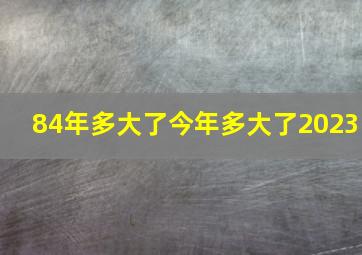 84年多大了今年多大了2023